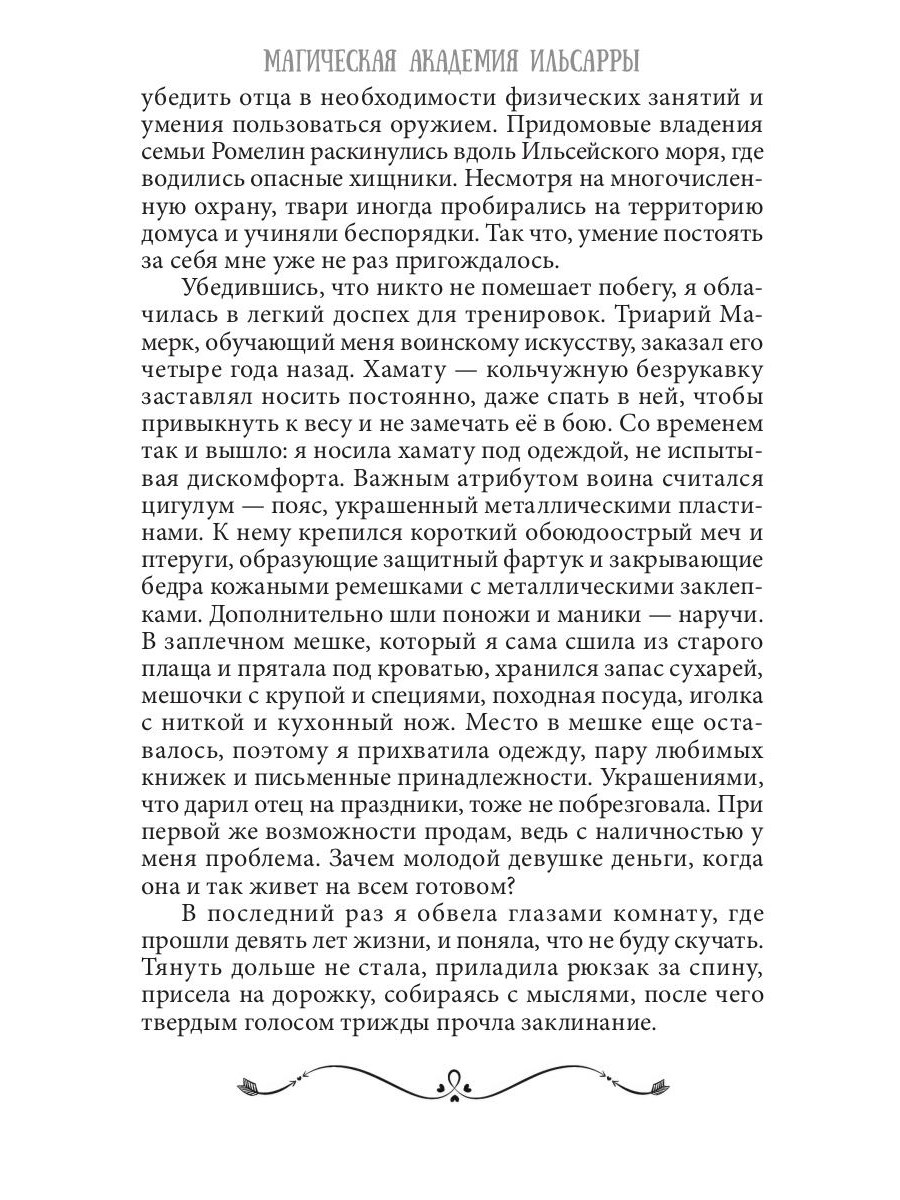 МАГИЧЕСКАЯ АКАДЕМИЯ ИЛЬСАРРЫ

убедить отца в необходимости физических занятий и умения пользоваться оружием. Придомовые владения семьи Ромелин раскинулись вдоль Ильсейского моря, где водились опасные хищники. Несмотря на многочисленную охрану, твари иногда пробирались на территорию домуса и учиняли беспорядки. Так что, умение постоять за себя мне уже не раз пригождалось.

Убедившись, что никто не помешает побегу, я облачилась в легкий доспех для тренировок. Триарий Мамерк, обучающий меня воинскому искусству, заказал его четыре года назад. Хамату — кольчужную безрукавку заставлял носить постоянно, даже спать в ней, чтобы привыкнуть к весу и не замечать её в бою. Со временем так и вышло: я носила хамату под одеждой, не испытывая дискомфорта. Важным атрибутом воина считался цигулум — пояс, украшенный металлическими пластинами. К нему крепился короткий обоюдоострый меч и птеруги, образующие защитный фартук и закрывающие бедра кожаными ремешками с металлическими заклепками. Дополнительно шли поножи и маники — наручи. В заплечном мешке, который я сама сшила из старого плаща и прятала под кроватью, хранился запас сухарей, мешочки с крупой и специями, походная посуда, иголка с ниткой и кухонный нож. Место в мешке еще оставалось, поэтому я прихватила одежду, пару любимых книжек и письменные принадлежности. Украшениями, что дарил отец на праздники, тоже не побрезговала. При первой же возможности продам, ведь с наличностью у меня проблема. Зачем молодой девушке деньги, когда она и так живет на всем готовом?

В последний раз я обвела глазами комнату, где прошли девять лет жизни, и поняла, что не буду скучать. Тянуть дольше не стала, приладила рюкзак за спину, присела на дорожку, собираясь с мыслями, после чего твердым голосом трижды прочла заклинание.